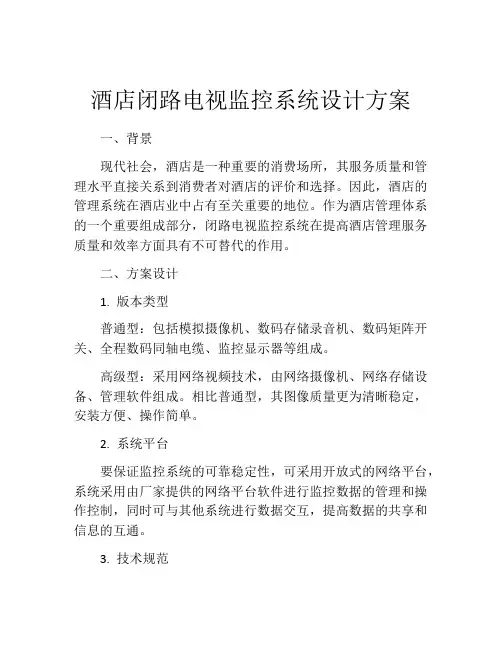 酒店闭路电视监控系统设计方案

一、背景

现代社会，酒店是一种重要的消费场所，其服务质量和管理水平直接关系到消费者对酒店的评价和选择。因此，酒店的管理系统在酒店业中占有至关重要的地位。作为酒店管理体系的一个重要组成部分，闭路电视监控系统在提高酒店管理服务质量和效率方面具有不可替代的作用。

二、方案设计

1. 版本类型

普通型：包括模拟摄像机、数码存储录音机、数码矩阵开关、全程数码同轴电缆、监控显示器等组成。

高级型：采用网络视频技术，由网络摄像机、网络存储设备、管理软件组成。相比普通型，其图像质量更为清晰稳定，安装方便、操作简单。

2. 系统平台

要保证监控系统的可靠稳定性，可采用开放式的网络平台，系统采用由厂家提供的网络平台软件进行监控数据的管理和操作控制，同时可与其他系统进行数据交互，提高数据的共享和信息的互通。

3. 技术规范